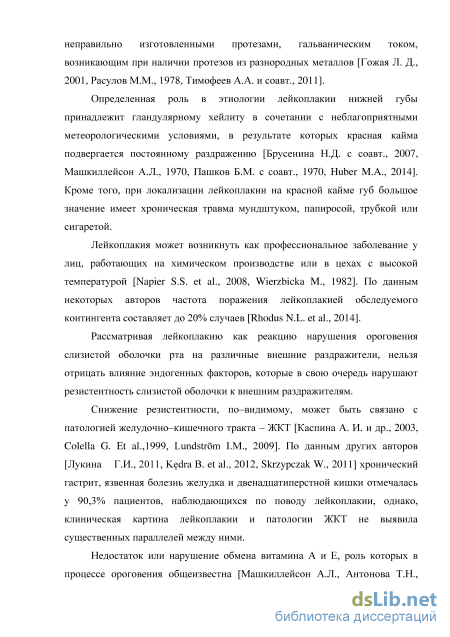 неправильно изготовленными протезами, гальваническим током, возникающим при наличии протезов из разнородных металлов [Гожая Л. Д., 2001, Расулов М.М., 1978, Тимофеев А.А. и соавт., 2011].

Определенная роль в этиологии лейкоплакии нижней губы принадлежит гландулярному хейлиту в сочетании с неблагоприятными метеорологическими условиями, в результате которых красная кайма подвергается постоянному раздражению [Брусенина Н.Д. с соавт., 2007, Машкиллейсон А.Л., 1970, Пашков Б.М. с соавт., 1970, Huber M.A., 2014]. Кроме того, при локализации лейкоплакии на красной кайме губ большое значение имеет хроническая травма мундштуком, папиросой, трубкой или сигаретой.

Лейкоплакия может возникнуть как профессиональное заболевание у лиц, работающих на химическом производстве или в цехах с высокой температурой [Napier S.S. et al., 2008, Wierzbicka M., 1982]. По данным некоторых авторов частота поражения лейкоплакией обследуемого контингента составляет до 20% случаев [Rhodus N.L. et al., 2014].

Рассматривая лейкоплакию как реакцию нарушения ороговения слизистой оболочки рта на различные внешние раздражители, нельзя отрицать влияние эндогенных факторов, которые в свою очередь нарушают резистентность слизистой оболочки к внешним раздражителям.

Снижение резистентности, по–видимому, может быть связано с патологией желудочно–кишечного тракта – ЖКТ [Каспина А. И. и др., 2003, Colella G. Et al.,1999, Lundström I.M., 2009]. По данным других авторов [Лукина Г.И., 2011, Kędra B. et al., 2012, Skrzypczak W., 2011] хронический гастрит, язвенная болезнь желудка и двенадцатиперстной кишки отмечалась у 90,3% пациентов, наблюдающихся по поводу лейкоплакии, однако, клиническая картина лейкоплакии и патологии ЖКТ не выявила существенных параллелей между ними.

Недостаток или нарушение обмена витамина А и Е, роль которых в процессе ороговения общеизвестна [Машкиллейсон А.Л., Антонова Т.Н.,

dsLib.net
библиотека диссертаций